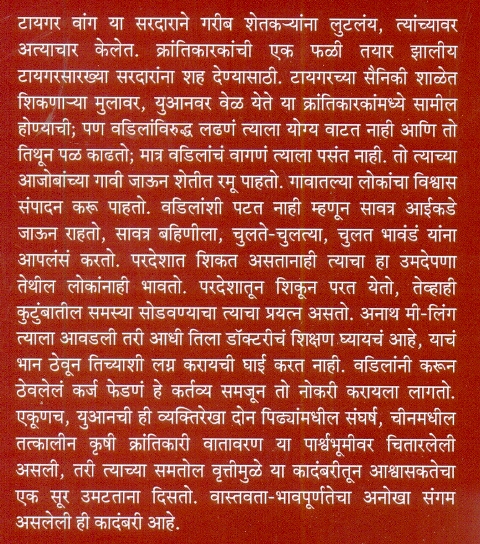 टायगर वांग या सरदाराने गरीब शेतकऱ्यांना लुटलंय, त्यांच्यावर अत्याचार केलेत. क्रांतिकारकांची एक फळी तयार झालीय टायगरसारख्या सरदारांना शह देण्यासाठी. टायगरच्या सैनिकी शाळेत शिकणाऱ्या मुलावर, युआनवर वेळ येते या क्रांतिकारकांमध्ये सामील होण्याची; पण वडिलांविरुद्ध लढणं त्याला योग्य वाटत नाही आणि तो तिथून पळ काढतो; मात्र वडिलांचं वागणं त्याला पसंत नाही. तो त्याच्या आजोबांच्या गावी जाऊन शेतीत रमू पाहतो. गावातल्या लोकांचा विश्वास संपादन करू पाहतो. वडिलांशी पटत नाही म्हणून सावत्र आईकडे जाऊन राहतो, सावत्र बहिणीला, चुलते-चुलत्या, चुलत भावंडं यांना आपलंसं करतो. परदेशात शिकत असतानाही त्याचा हा उमदेपणा तेथील लोकांनाही भावतो. परदेशातून शिकून परत येतो, तेव्हाही कुटुंबातील समस्या सोडवण्याचा त्याचा प्रयत्न असतो. अनाथ मी-लिंग त्याला आवडली तरी आधी तिला डॉक्टरीचं शिक्षण घ्यायचं आहे, याचं भान ठेवून तिच्याशी लग्न करायची घाई करत नाही. वडिलांनी करून ठेवलेलं कर्ज फेडणं हे कर्तव्य समजून तो नोकरी करायला लागतो. एकूणच, युआनची ही व्यक्तिरेखा दोन पिढ्यांमधील संघर्ष, चीनमधील तत्कालीन कृषी क्रांतिकारी वातावरण या पार्श्वभूमीवर चितारलेली असली, तरी त्याच्या समतोल वृत्तीमुळे या कादंबरीतून आश्वासकतेचा एक सूर उमटताना दिसतो. वास्तवता-भावपूर्णतेचा अनोखा संगम असलेली ही कादंबरी आहे.